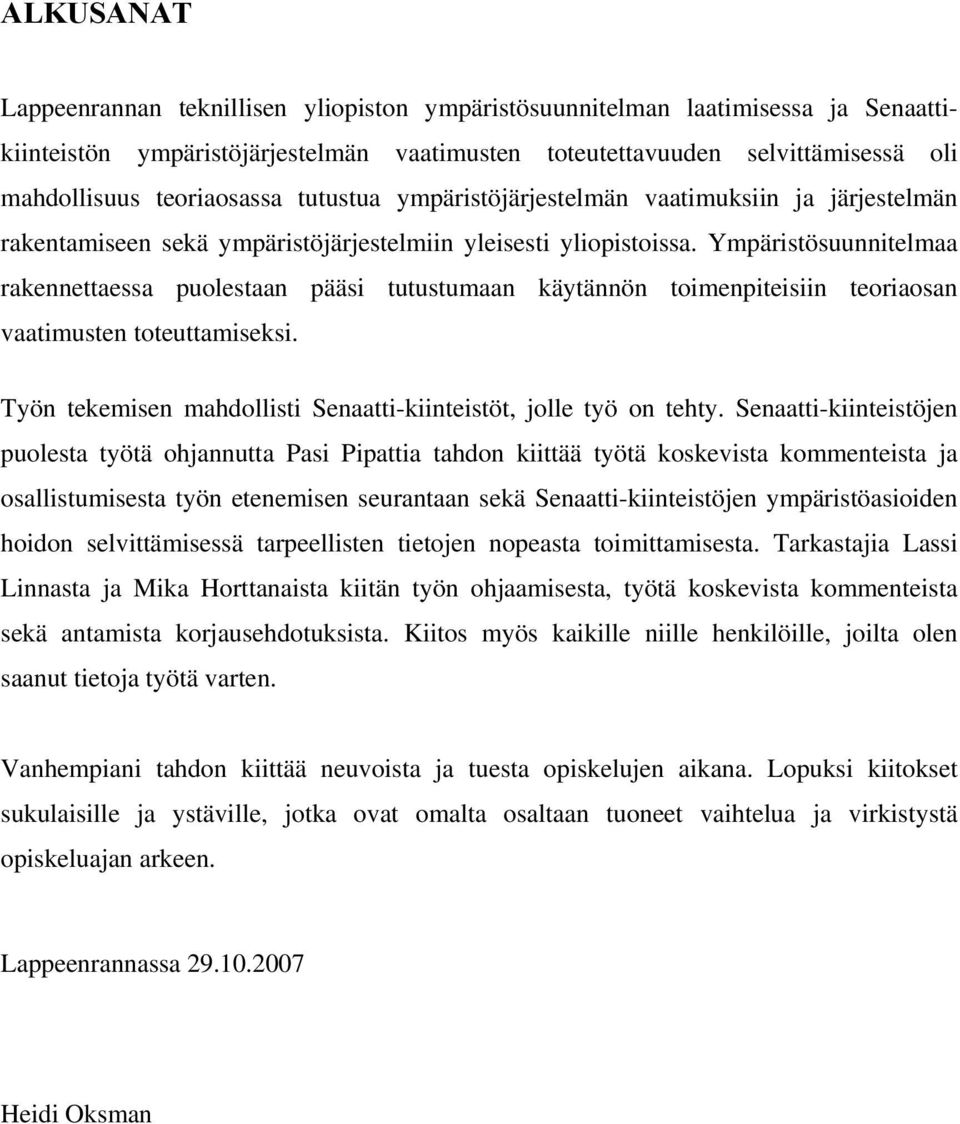 ALKUSANAT

Lappeenrannan teknillisen yliopiston ympäristösuunnitelman laatimisessa ja Senaatti-kiinteistön ympäristöjärjestelmän vaatimusten toteutettavuuden selvittämisessä oli mahdollisuus teoriaosassa tutustua ympäristöjärjestelmän vaatimuksiin ja järjestelmän rakentamiseen sekä ympäristöjärjestelmiin yleisesti yliopistoissa. Ympäristösuunnitelmaa rakennettaessa puolestaan pääsi tutustumaan käytännön toimenpiteisiin teoriaosan vaatimusten toteuttamiseksi.

Työn tekemisen mahdollisti Senaatti-kiinteistöt, jolle työ on tehty. Senaatti-kiinteistöjen puolesta työtä ohjannutta Pasi Pipattia tahdon kiittää työtä koskevista kommenteista ja osallistumisesta työn etenemisen seurantaan sekä Senaatti-kiinteistöjen ympäristöasioiden hoidon selvittämisessä tarpeellisten tietojen nopeasta toimittamisesta. Tarkastajia Lassi Linnasta ja Mika Horttanaista kiitän työn ohjaamisesta, työtä koskevista kommenteista sekä antamista korjausehdotuksista. Kiitos myös kaikille niille henkilöille, joilta olen saanut tietoja työtä varten.

Vanhempiani tahdon kiittää neuvoista ja tuesta opiskelujen aikana. Lopuksi kiitokset sukulaisille ja ystäville, jotka ovat omalta osaltaan tuoneet vaihtelua ja virkistystä opiskeluajan arkeen.

Lappeenrannassa 29.10.2007

Heidi Oksman